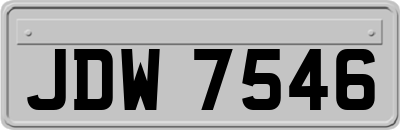 JDW 7546